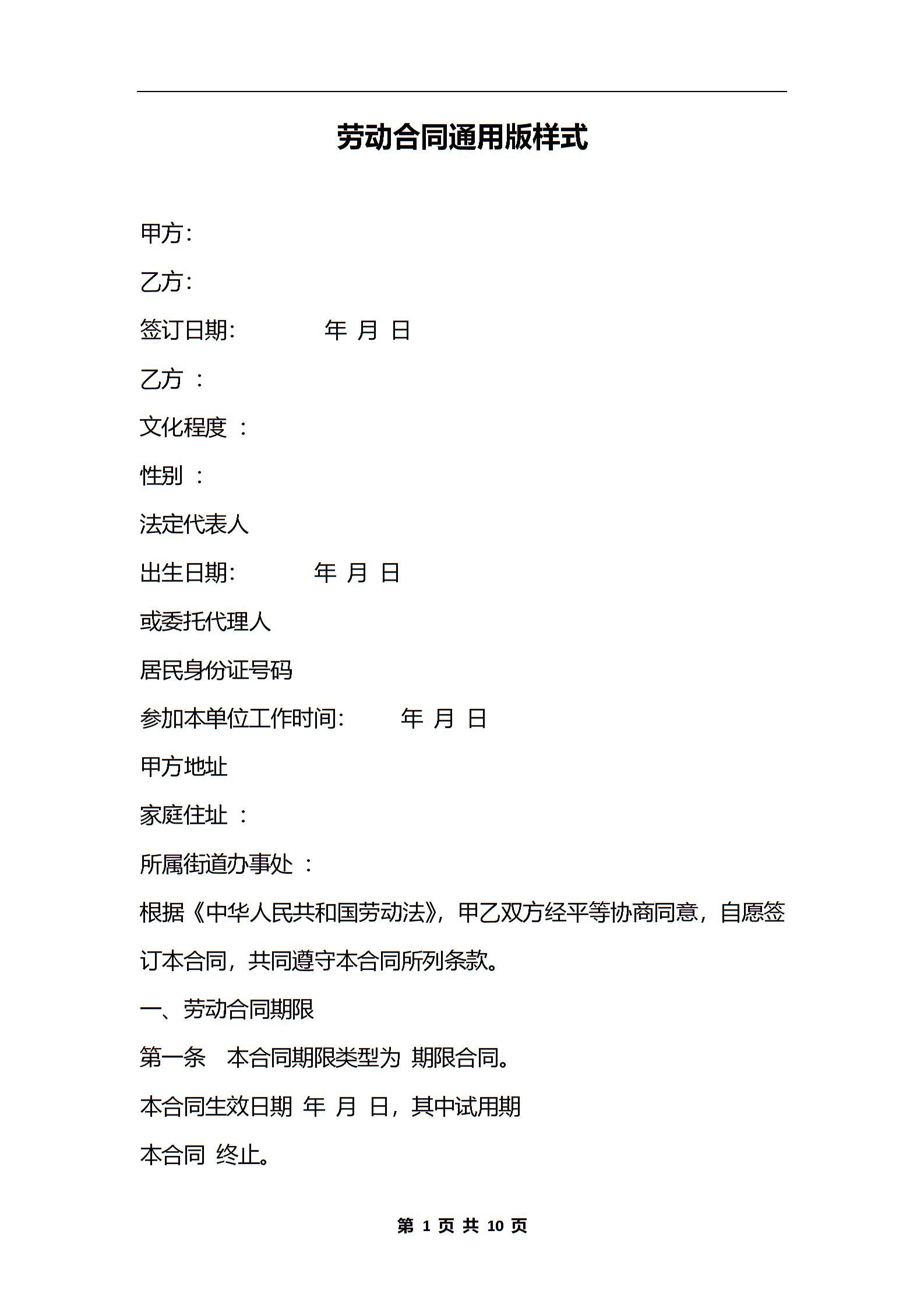 劳动合同通用版样式

甲方:

乙方:

签订日期:　　　　年 月 日

乙方 :

文化程度 :

性别 :

法定代表人

出生日期:　　　　年 月 日

或委托代理人

居民身份证号码

参加本单位工作时间:　　　年 月 日

甲方地址

家庭住址 :

所属街道办事处 :

根据《中华人民共和国劳动法》，甲乙双方经平等协商同意，自愿签订本合同，共同遵守本合同所列条款。

一、劳动合同期限

第一条　本合同期限类型为 期限合同。

本合同生效日期 年 月 日，其中试用期

本合同 终止。

第 1 页 共 10 页